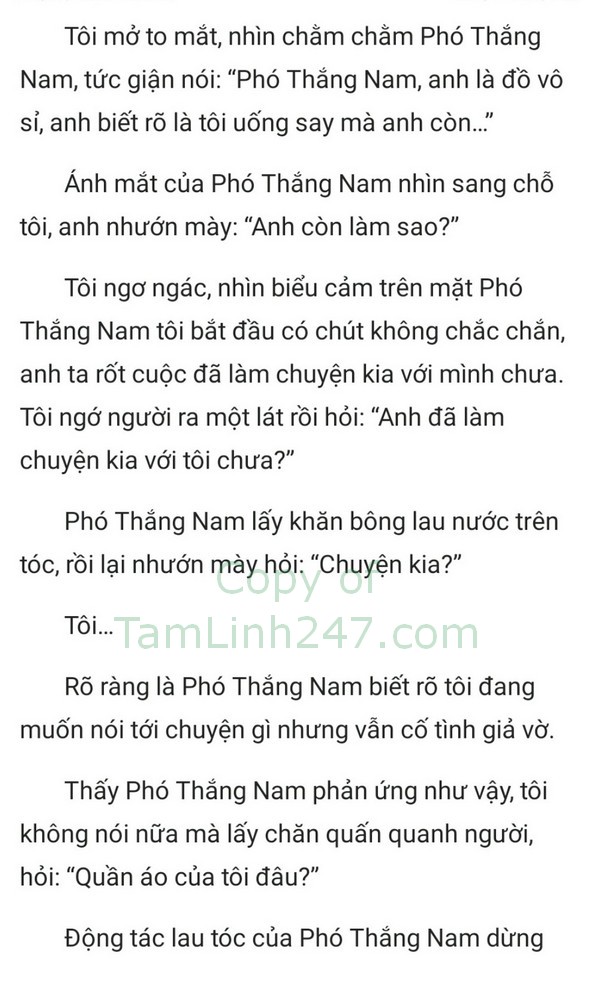 Tôi mở to mắt, nhìn chằm chằm Phó Thắng Nam, tức giận nói: “Phó Thắng Nam, anh là đồ vô sỉ, anh biết rõ là tôi uống say mà anh còn...”

Ánh mắt của Phó Thắng Nam nhìn sang chỗ tôi, anh nhướn mày: “Anh còn làm sao?”

Tôi ngơ ngác, nhìn biểu cảm trên mặt Phó Thắng Nam tôi bắt đầu có chút không chắc chắn, anh ta rốt cuộc đã làm chuyện kia với mình chưa. Tôi ngớ người ra một lát rồi hỏi: “Anh đã làm chuyện kia với tôi chưa?”

Phó Thắng Nam lấy khăn bông lau nước trên tóc, rồi lại nhướn mày hỏi: “Chuyện kia?”

Copy of

Tôi...

TamLinh247.com

Rõ ràng là Phó Thắng Nam biết rõ tôi đang muốn nói tới chuyện gì nhưng vẫn cố tình giả vờ.

Thấy Phó Thắng Nam phản ứng như vậy, tôi không nói nữa mà lấy chăn quấn quanh người, hỏi: “Quần áo của tôi đâu?”

Động tác lau tóc của Phó Thắng Nam dừng